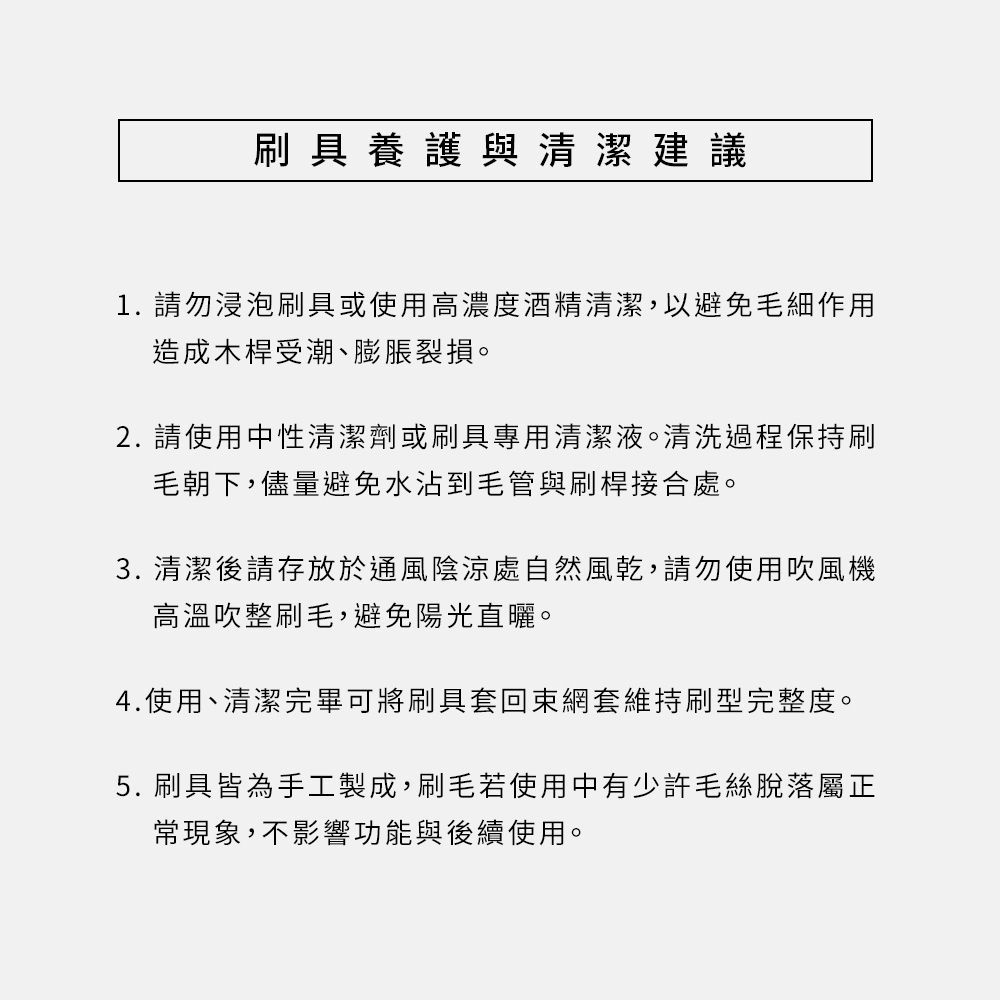 刷具養護與清潔建議

1.請勿浸泡刷具或使用高濃度酒精清潔，以避免毛細作用造成木桿受潮、膨脹裂損。

2.請使用中性清潔劑或刷具專用清潔液。清洗過程保持刷毛朝下，儘量避免水沾到毛管與刷桿接合處。

3.清潔後請存放於通風陰涼處自然風乾，請勿使用吹風機高溫吹整刷毛，避免陽光直曬。

4.使用、清潔完畢可將刷具套回束網套維持刷型完整度。

5.刷具皆為手工製成，刷毛若使用中有少許毛絲脫落屬正常現象，不影響功能與後續使用。